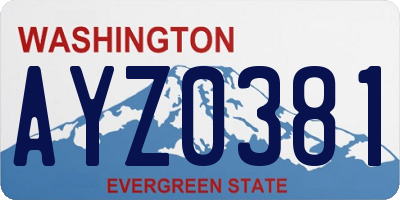 WASHINGTON
AYZ0381
EVERGREEN STATE